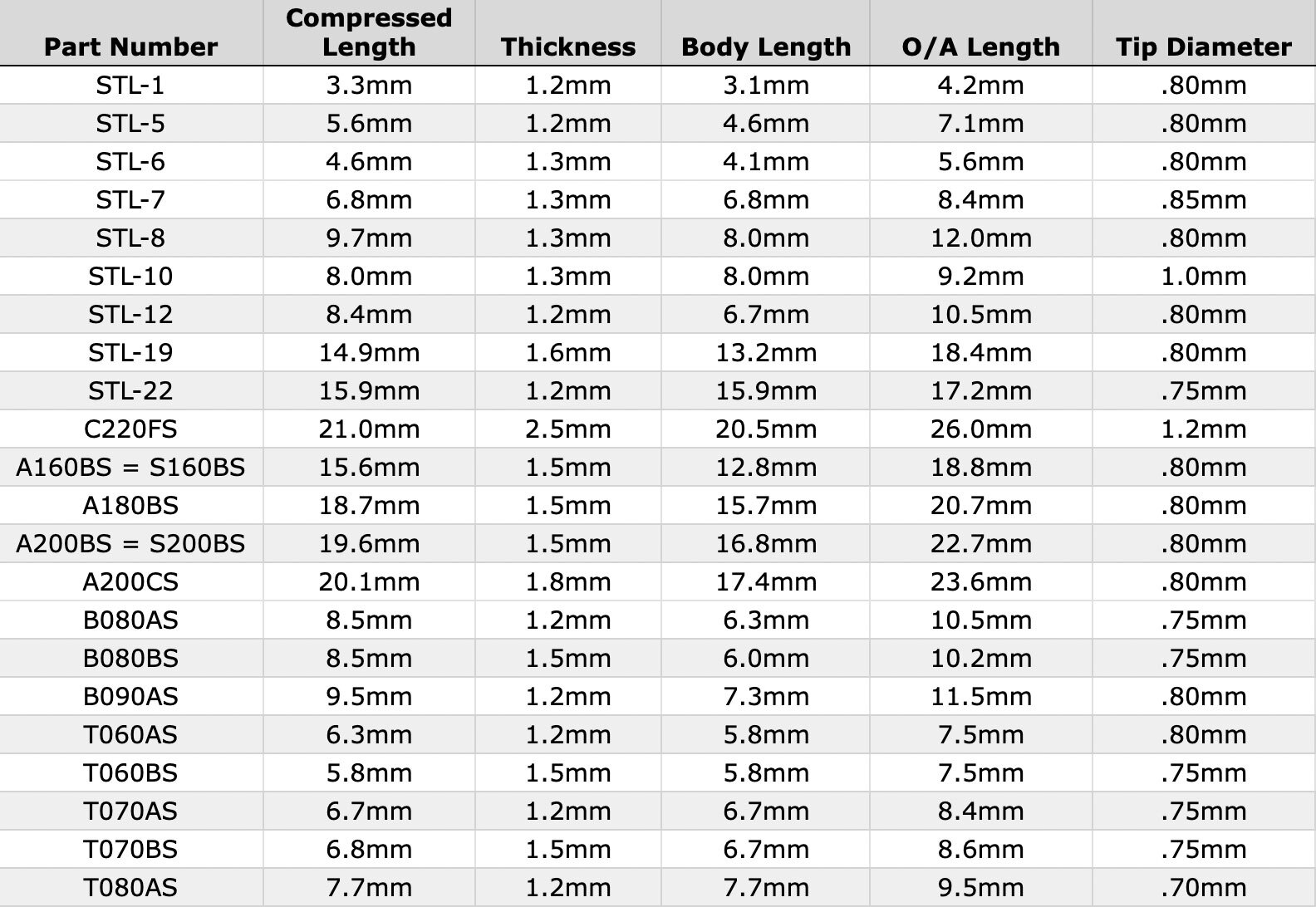 | Part Number | Compressed Length | Thickness | Body Length | O/A Length | Tip Diameter |
|---|---|---|---|---|---|
| STL-1 | 3.3mm | 1.2mm | 3.1mm | 4.2mm | .80mm |
| STL-5 | 5.6mm | 1.2mm | 4.6mm | 7.1mm | .80mm |
| STL-6 | 4.6mm | 1.3mm | 4.1mm | 5.6mm | .80mm |
| STL-7 | 6.8mm | 1.3mm | 6.8mm | 8.4mm | .85mm |
| STL-8 | 9.7mm | 1.3mm | 8.0mm | 12.0mm | .80mm |
| STL-10 | 8.0mm | 1.3mm | 8.0mm | 9.2mm | 1.0mm |
| STL-12 | 8.4mm | 1.2mm | 6.7mm | 10.5mm | .80mm |
| STL-19 | 14.9mm | 1.6mm | 13.2mm | 18.4mm | .80mm |
| STL-22 | 15.9mm | 1.2mm | 15.9mm | 17.2mm | .75mm |
| C220FS | 21.0mm | 2.5mm | 20.5mm | 26.0mm | 1.2mm |
| A160BS = S160BS | 15.6mm | 1.5mm | 12.8mm | 18.8mm | .80mm |
| A180BS | 18.7mm | 1.5mm | 15.7mm | 20.7mm | .80mm |
| A200BS = S200BS | 19.6mm | 1.5mm | 16.8mm | 22.7mm | .80mm |
| A200CS | 20.1mm | 1.8mm | 17.4mm | 23.6mm | .80mm |
| B080AS | 8.5mm | 1.2mm | 6.3mm | 10.5mm | .75mm |
| B080BS | 8.5mm | 1.5mm | 6.0mm | 10.2mm | .75mm |
| B090AS | 9.5mm | 1.2mm | 7.3mm | 11.5mm | .80mm |
| T060AS | 6.3mm | 1.2mm | 5.8mm | 7.5mm | .80mm |
| T060BS | 5.8mm | 1.5mm | 5.8mm | 7.5mm | .75mm |
| T070AS | 6.7mm | 1.2mm | 6.7mm | 8.4mm | .75mm |
| T070BS | 6.8mm | 1.5mm | 6.7mm | 8.6mm | .75mm |
| T080AS | 7.7mm | 1.2mm | 7.7mm | 9.5mm | .70mm |